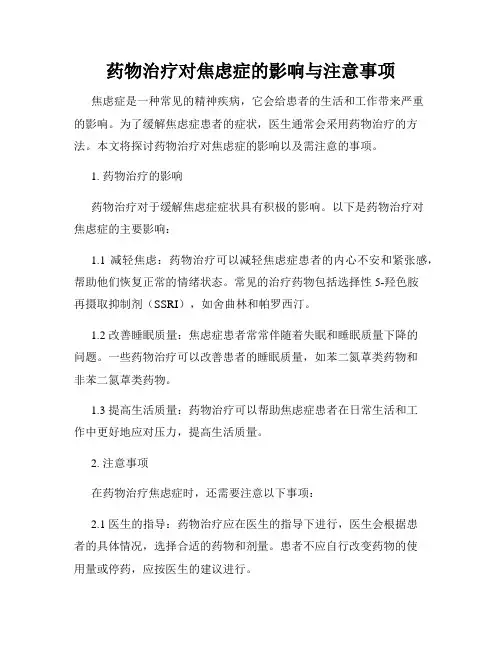 药物治疗对焦虑症的影响与注意事项

焦虑症是一种常见的精神疾病，它会给患者的生活和工作带来严重的影响。为了缓解焦虑症患者的症状，医生通常会采用药物治疗的方法。本文将探讨药物治疗对焦虑症的影响以及需注意的事项。

1. 药物治疗的影响

药物治疗对于缓解焦虑症症状具有积极的影响。以下是药物治疗对焦虑症的主要影响：

1.1 减轻焦虑：药物治疗可以减轻焦虑症患者的内心不安和紧张感，帮助他们恢复正常的情绪状态。常见的治疗药物包括选择性 5-羟色胺再摄取抑制剂（SSRI），如舍曲林和帕罗西汀。

1.2 改善睡眠质量：焦虑症患者常常伴随着失眠和睡眠质量下降的问题。一些药物治疗可以改善患者的睡眠质量，如苯二氮䓬类药物和非苯二氮䓬类药物。

1.3 提高生活质量：药物治疗可以帮助焦虑症患者在日常生活和工作中更好地应对压力，提高生活质量。

2. 注意事项

在药物治疗焦虑症时，还需要注意以下事项：

2.1 医生的指导：药物治疗应在医生的指导下进行，医生会根据患者的具体情况，选择合适的药物和剂量。患者不应自行改变药物的使用量或停药，应按医生的建议进行。